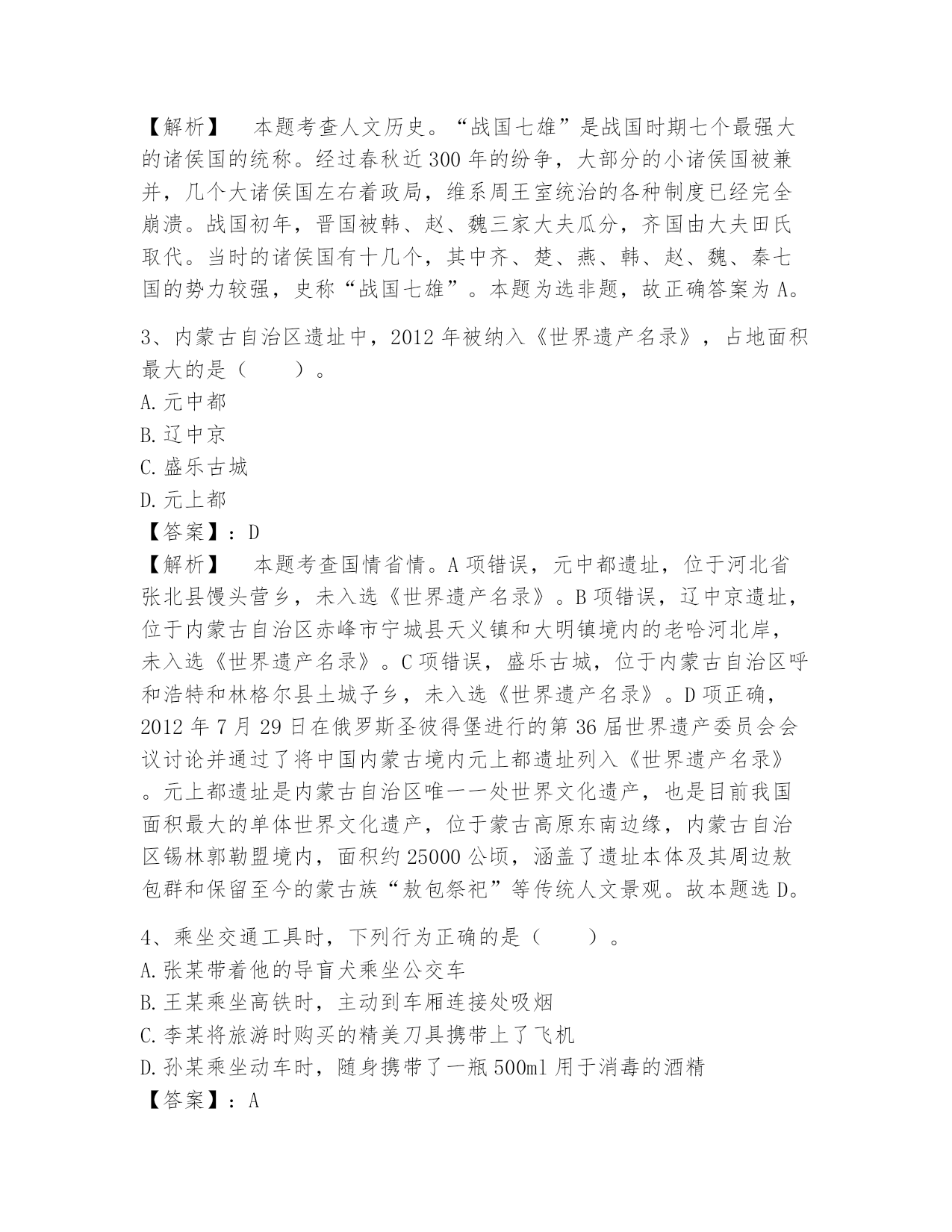 【解析】　本题考查人文历史。“战国七雄”是战国时期七个最强大的诸侯国的统称。经过春秋近300年的纷争，大部分的小诸侯国被兼并，几个大诸侯国左右着政局，维系周王室统治的各种制度已经完全崩溃。战国初年，晋国被韩、赵、魏三家大夫瓜分，齐国由大夫田氏取代。当时的诸侯国有十几个，其中齐、楚、燕、韩、赵、魏、秦七国的势力较强，史称“战国七雄”。本题为选非题，故正确答案为A。

3、内蒙古自治区遗址中，2012年被纳入《世界遗产名录》，占地面积最大的是（　　）。
A.元中都
B.辽中京
C.盛乐古城
D.元上都
【答案】：D
【解析】　本题考查国情省情。A项错误，元中都遗址，位于河北省张北县馒头营乡，未入选《世界遗产名录》。B项错误，辽中京遗址，位于内蒙古自治区赤峰市宁城县天义镇和大明镇境内的老哈河北岸，未入选《世界遗产名录》。C项错误，盛乐古城，位于内蒙古自治区呼和浩特和林格尔县土城子乡，未入选《世界遗产名录》。D项正确，2012年7月29日在俄罗斯圣彼得堡进行的第36届世界遗产委员会会议讨论并通过了将中国内蒙古境内元上都遗址列入《世界遗产名录》。元上都遗址是内蒙古自治区唯一一处世界文化遗产，也是目前我国面积最大的单体世界文化遗产，位于蒙古高原东南边缘，内蒙古自治区锡林郭勒盟境内，面积约25000公顷，涵盖了遗址本体及其周边敖包群和保留至今的蒙古族“敖包祭祀”等传统人文景观。故本题选D。

4、乘坐交通工具时，下列行为正确的是（　　）。
A.张某带着他的导盲犬乘坐公交车
B.王某乘坐高铁时，主动到车厢连接处吸烟
C.李某将旅游时购买的精美刀具携带上了飞机
D.孙某乘坐动车时，随身携带了一瓶500ml用于消毒的酒精
【答案】：A